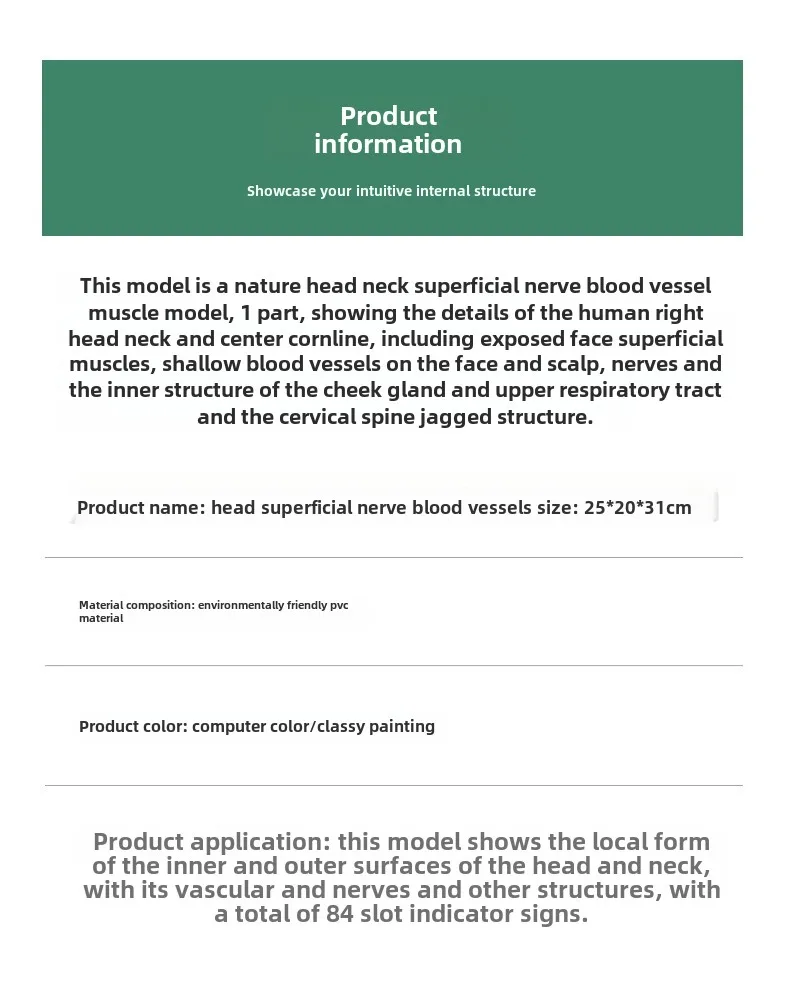 Product information

Showcase your intuitive internal structure

This model is a nature head neck superficial nerve blood vessel muscle model, 1 part, showing the details of the human right head neck and center cornline, including exposed face superficial muscles, shallow blood vessels on the face and scalp, nerves and the inner structure of the cheek gland and upper respiratory tract and the cervical spine jagged structure.

Product name: head superficial nerve blood vessels size: 25*20*31cm

Material composition: environmentally friendly pvc material

Product color: computer color/classy painting

Product application: this model shows the local form of the inner and outer surfaces of the head and neck, with its vascular and nerves and other structures, with a total of 84 slot indicator signs.